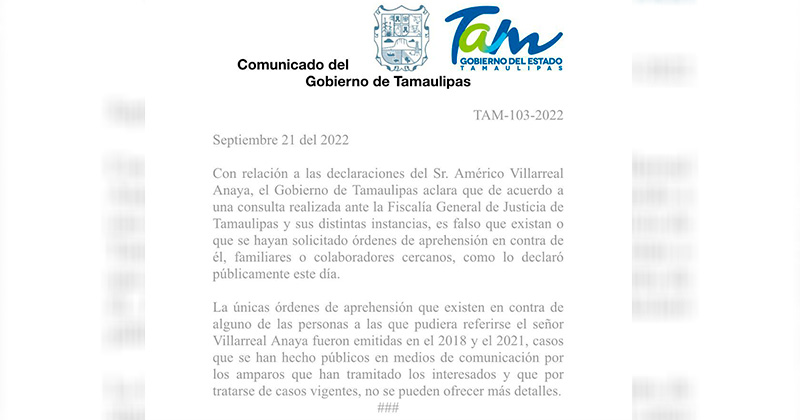 Comunicado del Gobierno de Tamaulipas

Tam GOBIERNO DEL ESTADO TAMAULIPAS

TAM-103-2022

Septiembre 21 del 2022

Con relación a las declaraciones del Sr. Américo Villarreal Anaya, el Gobierno de Tamaulipas aclara que de acuerdo a una consulta realizada ante la Fiscalía General de Justicia de Tamaulipas y sus distintas instancias, es falso que existan o que se hayan solicitado órdenes de aprehensión en contra de él, familiares o colaboradores cercanos, como lo declaró públicamente este día.

La únicas órdenes de aprehensión que existen en contra de alguno de las personas a las que pudiera referirse el señor Villarreal Anaya fueron emitidas en el 2018 y el 2021, casos que se han hecho públicos en medios de comunicación por los amparos que han tramitado los interesados y que por tratarse de casos vigentes, no se pueden ofrecer más detalles.

###